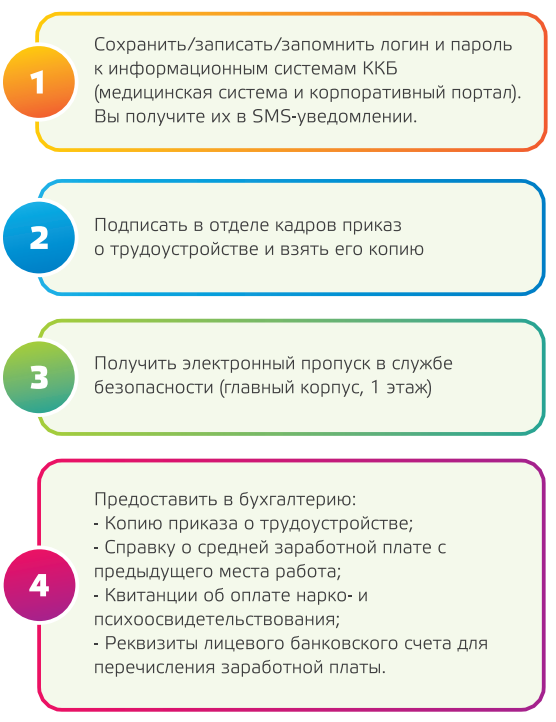 1

Сохранить/записать/запомнить логин и пароль к информационным системам ККБ (медицинская система и корпоративный портал). Вы получите их в SMS-уведомлении.

2

Подписать в отделе кадров приказ о трудоустройстве и взять его копию

3

Получить электронный пропуск в службе безопасности (главный корпус, 1 этаж)

4

Предоставить в бухгалтерию:
- Копию приказа о трудоустройстве;
- Справку о средней заработной плате с предыдущего места работа;
- Квитанции об оплате нарко- и психоосвидетельствования;
- Реквизиты лицевого банковского счета для перечисления заработной платы.